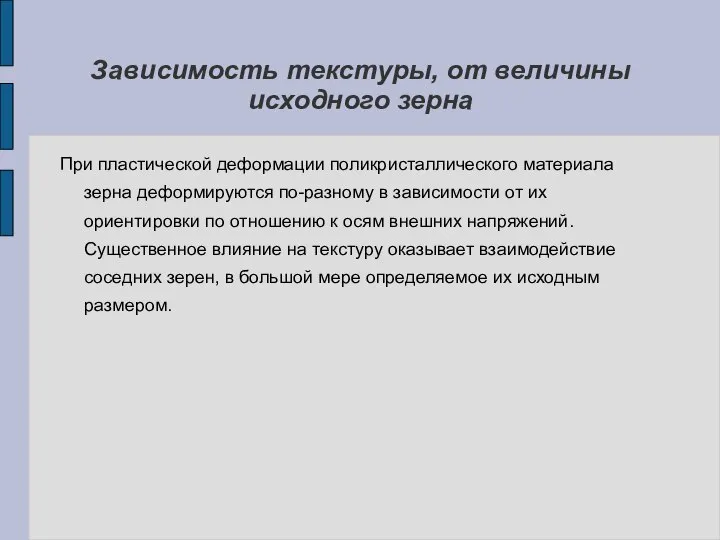 Зависимость текстуры, от величины исходного зерна

При пластической деформации поликристаллического материала зерна деформируются по-разному в зависимости от их ориентировки по отношению к осям внешних напряжений. Существенное влияние на текстуру оказывает взаимодействие соседних зерен, в большой мере определяемое их исходным размером.